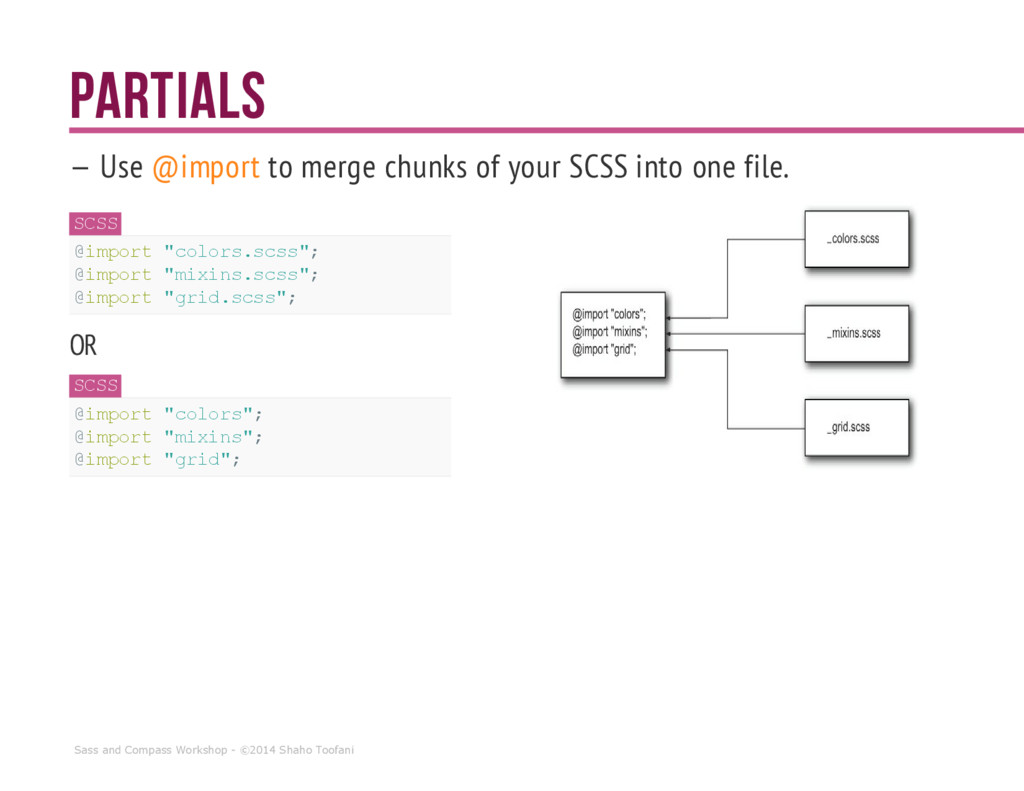 PARTIALS

– Use @import to merge chunks of your SCSS into one file.

SCSS

@import "colors.scss";
@import "mixins.scss";
@import "grid.scss";

OR

SCSS

@import "colors";
@import "mixins";
@import "grid";

@import "colors";
@import "mixins";
@import "grid";

_colors.scss

_mixins.scss

_grid.scss

Sass and Compass Workshop - ©2014 Shaho Toofani